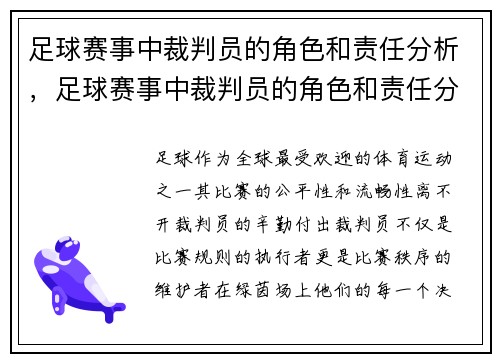 足球赛事中裁判员的角色和责任分析，足球赛事中裁判员的角色和责任分

足球作为全球最受欢迎的体育运动之一其比赛的公平性和流畅性离不开裁判员的辛勤付出裁判员不仅是比赛规则的执行者更是比赛秩序的维护者在绿茵场上他们的每一个决